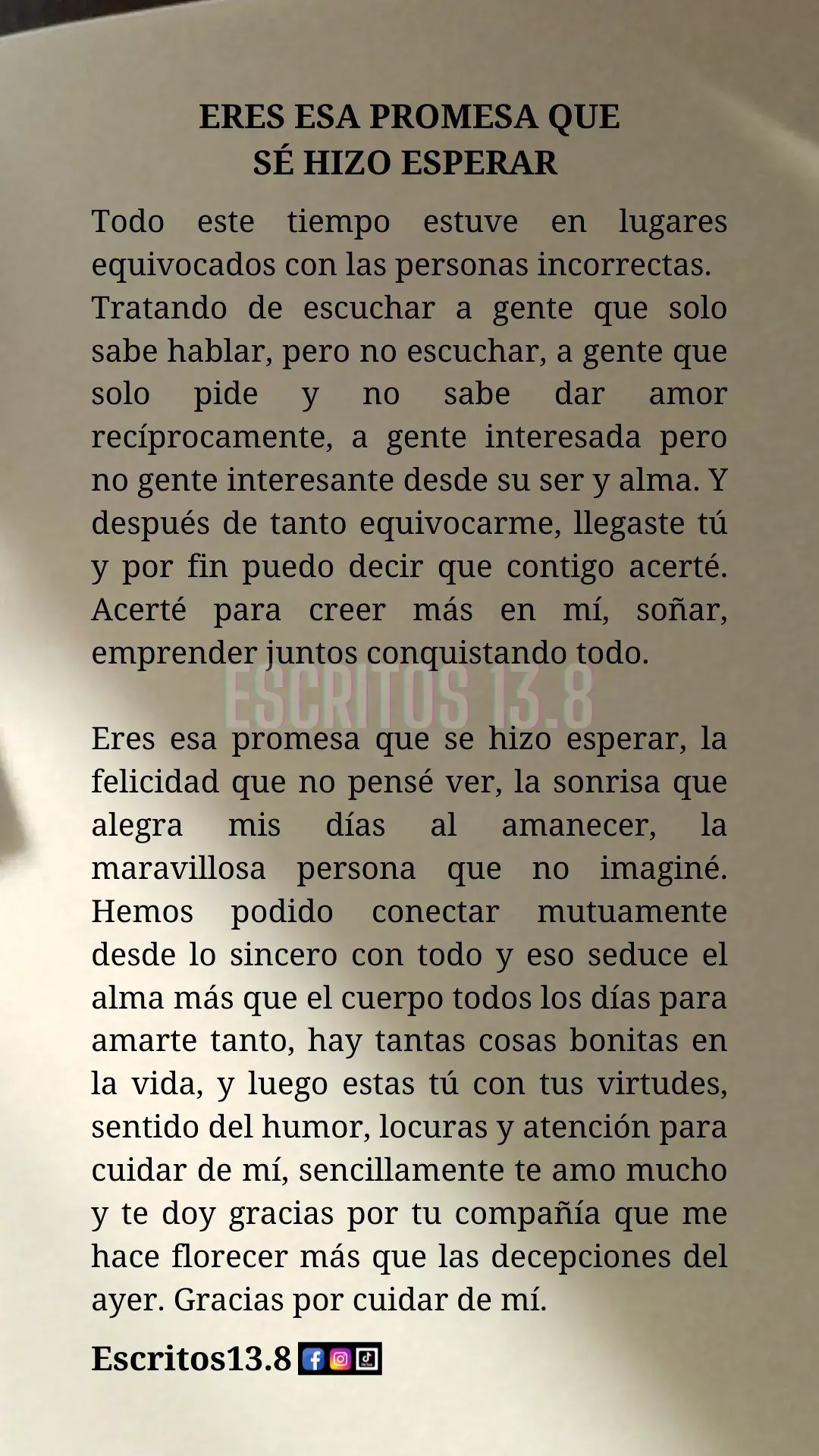 ERES ESA PROMESA QUE SÉ HIZO ESPERAR

Todo este tiempo estuve en lugares equivocados con las personas incorrectas. Tratando de escuchar a gente que solo sabe hablar, pero no escuchar, a gente que solo pide y no sabe dar amor recíprocamente, a gente interesada pero no gente interesante desde su ser y alma. Y después de tanto equivocarme, llegaste tú y por fin puedo decir que contigo acerté. Acerté para creer más en mí, soñar, emprender juntos conquistando todo.

ESCRITOS 13.8

Eres esa promesa que se hizo esperar, la felicidad que no pensé ver, la sonrisa que alegra mis días al amanecer, la maravillosa persona que no imaginé. Hemos podido conectar mutuamente desde lo sincero con todo y eso seduce el alma más que el cuerpo todos los días para amarte tanto, hay tantas cosas bonitas en la vida, y luego estas tú con tus virtudes, sentido del humor, locuras y atención para cuidar de mí, sencillamente te amo mucho y te doy gracias por tu compañía que me hace florecer más que las decepciones del ayer. Gracias por cuidar de mí.

Escritos13.8